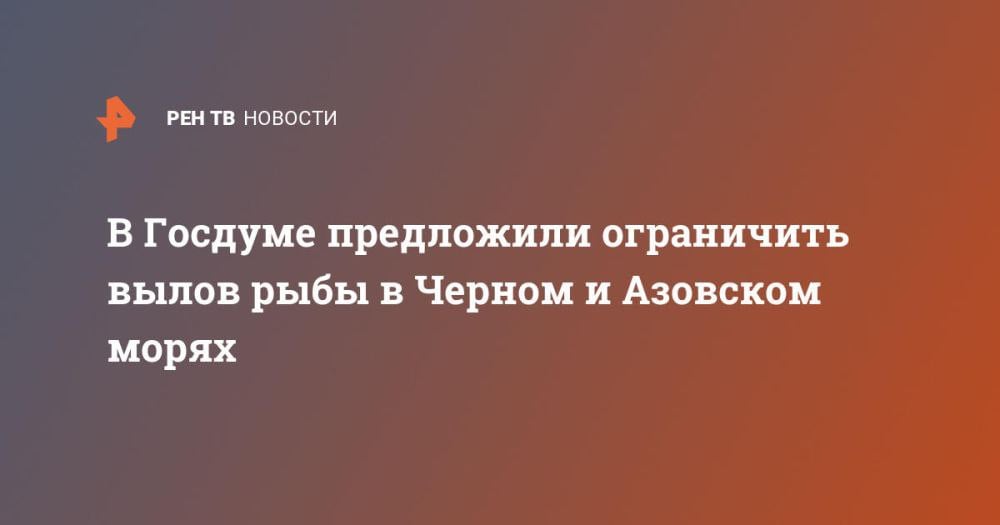 РЕН ТВ НОВОСТИ

В Госдуме предложили ограничить вылов рыбы в Черном и Азовском морях